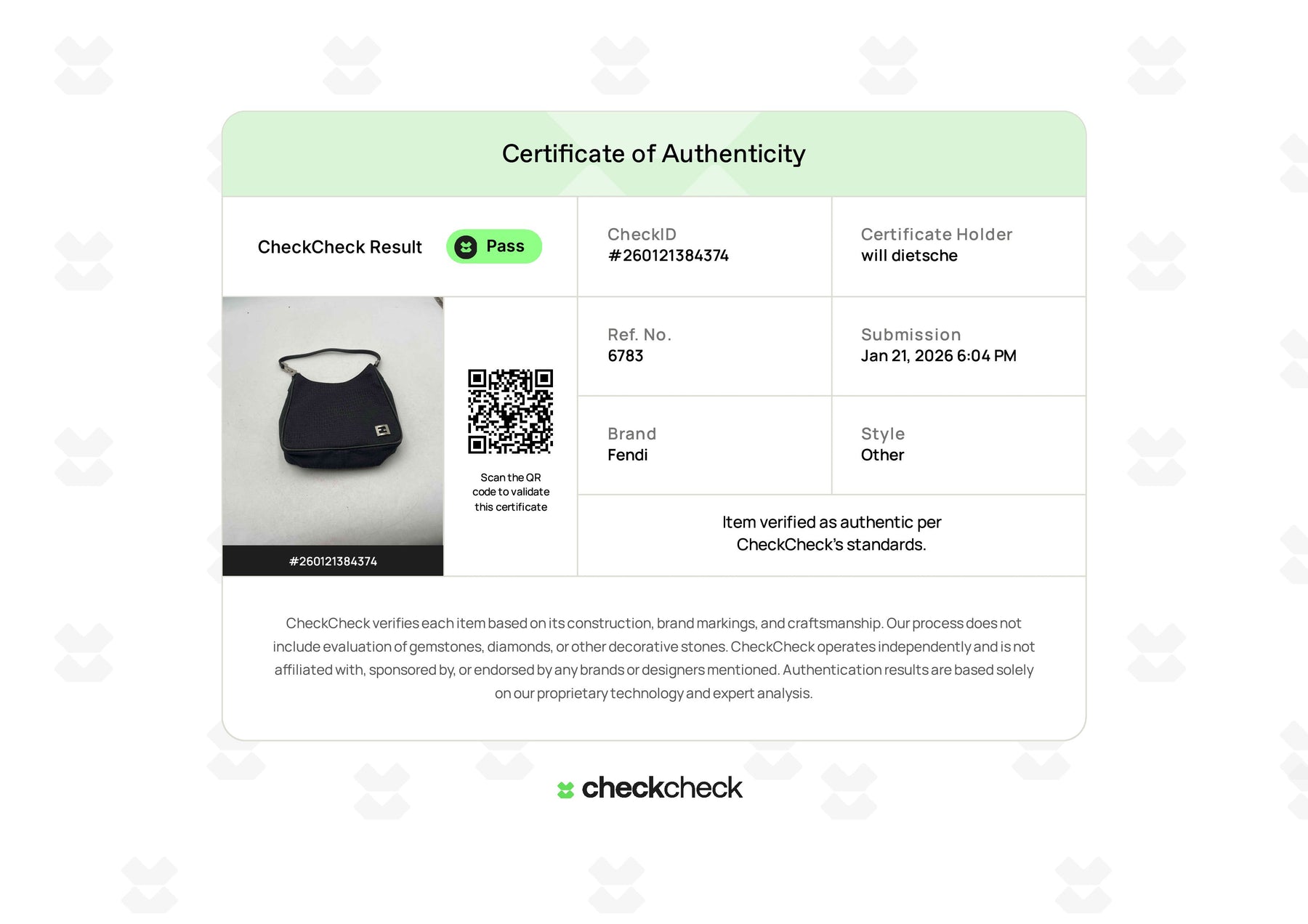 Certificate of Authenticity

CheckCheck Result

Pass

CheckID
#260121384374

Certificate Holder
will dietsche

#260121384374

Scan the QR code to validate this certificate

Ref. No.
6783

Submission
Jan 21, 2026 6:04 PM

Brand
Fendi

Style
Other

Item verified as authentic per CheckCheck's standards.

CheckCheck verifies each item based on its construction, brand markings, and craftsmanship. Our process does not include evaluation of gemstones, diamonds, or other decorative stones. CheckCheck operates independently and is not affiliated with, sponsored by, or endorsed by any brands or designers mentioned. Authentication results are based solely on our proprietary technology and expert analysis.

checkcheck